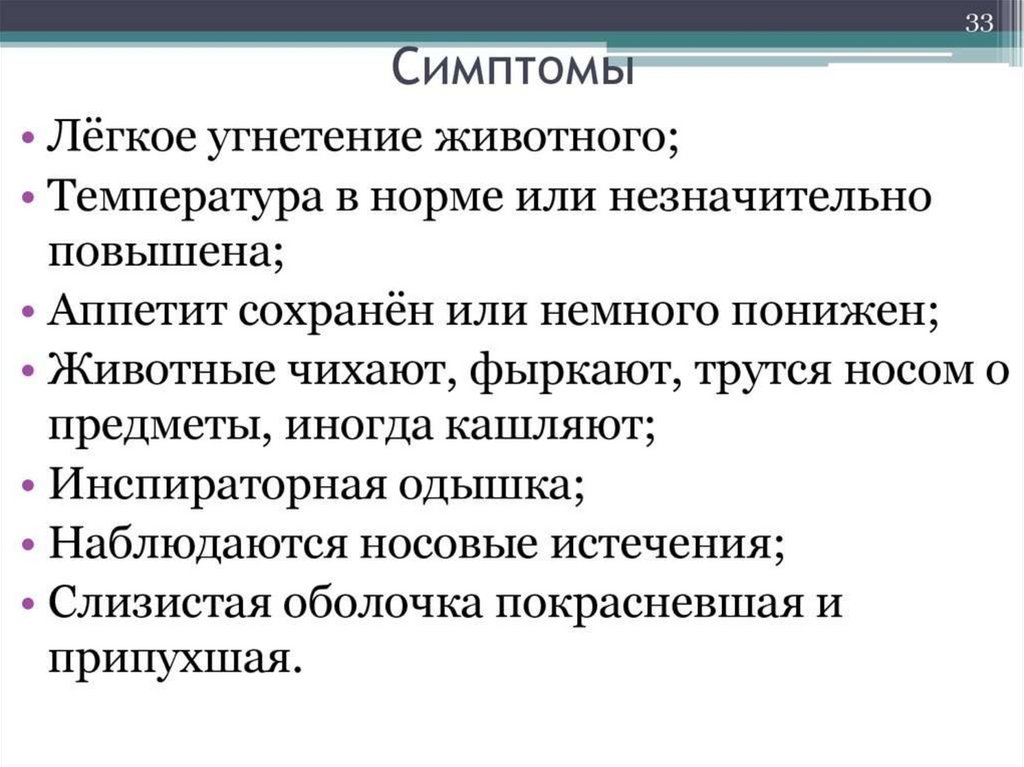 33

Симптомы

• Лёгкое угнетение животного;
• Температура в норме или незначительно повышена;
• Аппетит сохранён или немного понижен;
• Животные чихают, фыркают, трутся носом о предметы, иногда кашляют;
• Инспираторная одышка;
• Наблюдаются носовые истечения;
• Слизистая оболочка покрасневшая и припухшая.